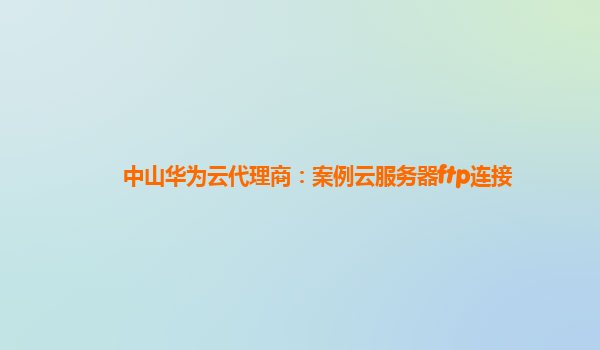 中山华为云代理商：案例云服务器ftp连接